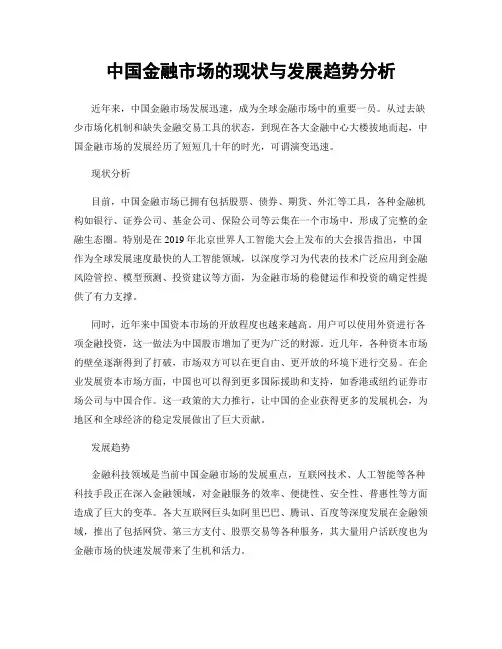 中国金融市场的现状与发展趋势分析

近年来，中国金融市场发展迅速，成为全球金融市场中的重要一员。从过去缺少市场化机制和缺失金融交易工具的状态，到现在各大金融中心大楼拔地而起，中国金融市场的发展经历了短短几十年的时光，可谓演变迅速。

现状分析

目前，中国金融市场已拥有包括股票、债券、期货、外汇等工具，各种金融机构如银行、证券公司、基金公司、保险公司等云集在一个市场中，形成了完整的金融生态圈。特别是在2019年北京世界人工智能大会上发布的大会报告指出，中国作为全球发展速度最快的人工智能领域，以深度学习为代表的技术广泛应用到金融风险管控、模型预测、投资建议等方面，为金融市场的稳健运作和投资的确定性提供了有力支撑。

同时，近年来中国资本市场的开放程度也越来越高。用户可以使用外资进行各项金融投资，这一做法为中国股市增加了更为广泛的财源。近几年，各种资本市场的壁垒逐渐得到了打破，市场双方可以在更自由、更开放的环境下进行交易。在企业发展资本市场方面，中国也可以得到更多国际援助和支持，如香港或纽约证券市场公司与中国合作。这一政策的大力推行，让中国的企业获得更多的发展机会，为地区和全球经济的稳定发展做出了巨大贡献。

发展趋势

金融科技领域是当前中国金融市场的发展重点，互联网技术、人工智能等各种科技手段正在深入金融领域，对金融服务的效率、便捷性、安全性、普惠性等方面造成了巨大的变革。各大互联网巨头如阿里巴巴、腾讯、百度等深度发展在金融领域，推出了包括网贷、第三方支付、股票交易等各种服务，其大量用户活跃度也为金融市场的快速发展带来了生机和活力。